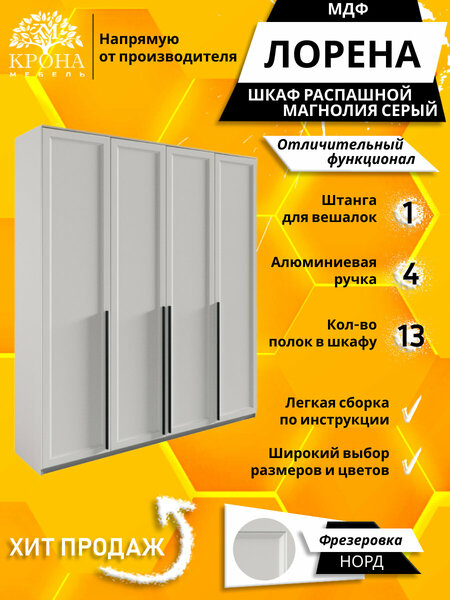 КРОНА
МЕБЕЛЬ

Напрямую
от производителя

МДФ

ЛОРЕНА

ШКАФ РАСПАШНОЙ
МАГНОЛИЯ СЕРЫЙ

Отличительный
функционал

Штанга
для вешалок
1

Алюминиевая
ручка
4

Кол-во
полок в шкафу
13

Легкая сборка
по инструкции
✓

Широкий выбор
размеров и цветов
✓

ХИТ ПРОДАЖ

Фрезеровка
НОРД